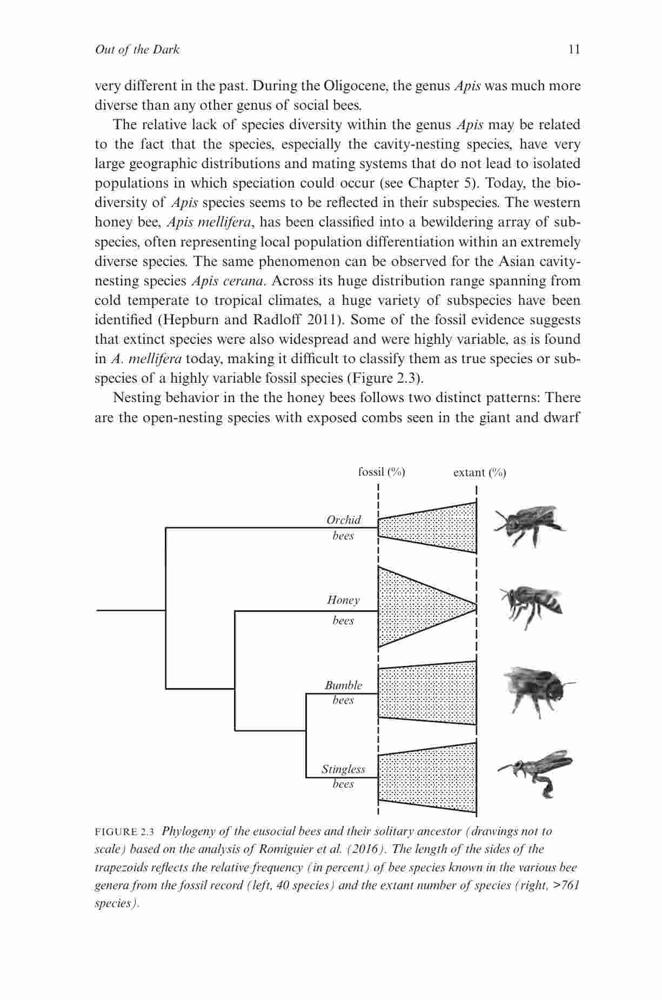 Out of the Dark

11

very different in the past. During the Oligocene, the genus Apis was much more diverse than any other genus of social bees.

The relative lack of species diversity within the genus Apis may be related to the fact that the species, especially the cavity-nesting species, have very large geographic distributions and mating systems that do not lead to isolated populations in which speciation could occur (see Chapter 5). Today, the biodiversity of Apis species seems to be reflected in their subspecies. The western honey bee, Apis mellifera, has been classified into a bewildering array of subspecies, often representing local population differentiation within an extremely diverse species. The same phenomenon can be observed for the Asian cavity-nesting species Apis cerana. Across its huge distribution range spanning from cold temperate to tropical climates, a huge variety of subspecies have been identified (Hepburn and Radloff 2011). Some of the fossil evidence suggests that extinct species were also widespread and were highly variable, as is found in A. mellifera today, making it difficult to classify them as true species or subspecies of a highly variable fossil species (Figure 2.3).

Nesting behavior in the the honey bees follows two distinct patterns: There are the open-nesting species with exposed combs seen in the giant and dwarf

fossil (%)

extant (%)

Orchid bees

Honey bees

Bumble bees

Stingless bees

FIGURE 2.3 Phylogeny of the eusocial bees and their solitary ancestor (drawings not to scale) based on the analysis of Romiguier et al. (2016). The length of the sides of the trapezoids reflects the relative frequency (in percent) of bee species known in the various bee genera from the fossil record (left, 40 species) and the extant number of species (right, >761 species).